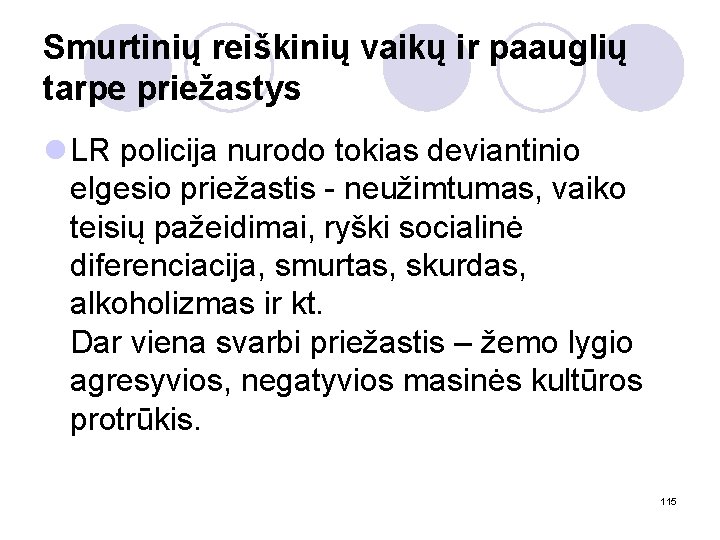 Smurtinių reiškinių vaikų ir paauglių tarpe priežastys

LR policija nurodo tokias deviantinio elgesio priežastis - neužimtumas, vaiko teisių pažeidimai, ryški socialinė diferenciacija, smurtas, skurdas, alkoholizmas ir kt.
Dar viena svarbi priežastis – žemo lygio agresyvios, negatyvios masinės kultūros protrūkis.

115